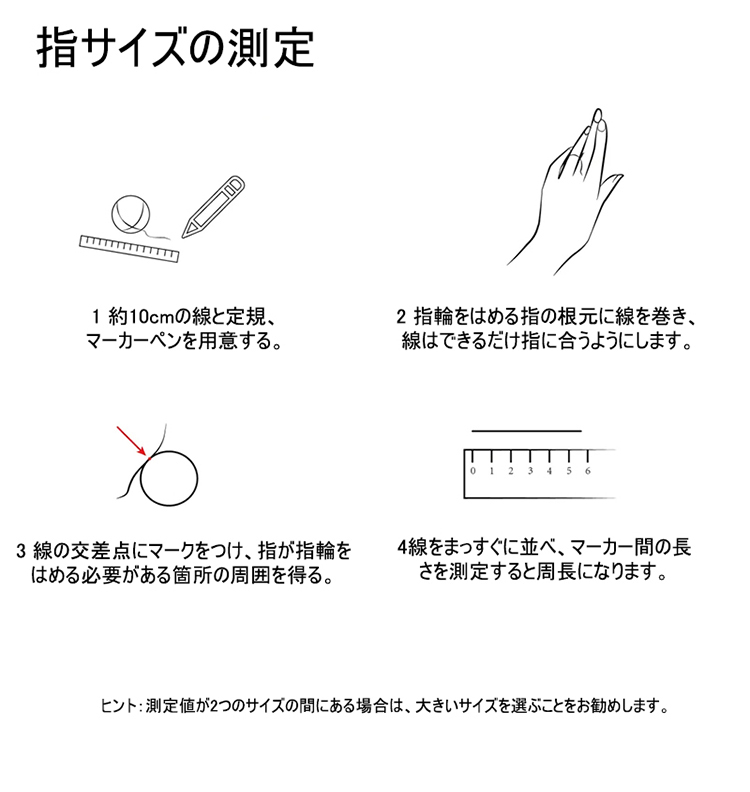 指サイズの測定

1 約10cmの線と定規、マーカーペンを用意する。

2 指輪をはめる指の根元に線を巻き、線はできるだけ指に合うようにします。

3 線の交差点にマークをつけ、指が指輪をはめる必要がある箇所の周囲を得る。

0 1 2 3 4 5 6

4線をまっすぐに並べ、マーカー間の長さを測定すると周長になります。

ヒント：測定値が2つのサイズの間にある場合は、大きいサイズを選ぶことをお勧めします。